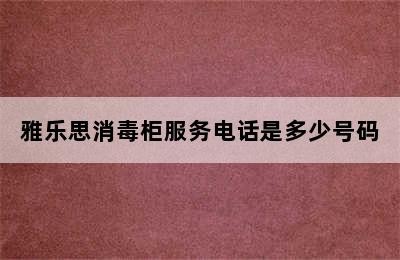 雅乐思消毒柜服务电话是多少号码